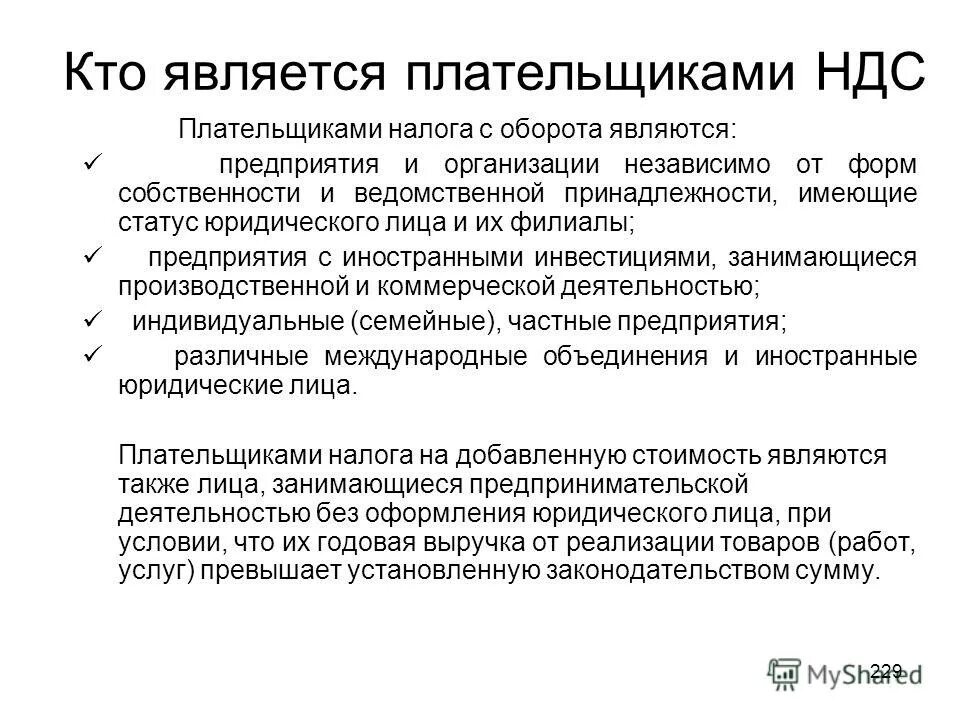 Кто является плательщиками НДС

Плательщиками налога с оборота являются:

✓ предприятия и организации независимо от форм собственности и ведомственной принадлежности, имеющие статус юридического лица и их филиалы;

✓ предприятия с иностранными инвестициями, занимающиеся производственной и коммерческой деятельностью;

✓ индивидуальные (семейные), частные предприятия;

✓ различные международные объединения и иностранные юридические лица.

Плательщиками налога на добавленную стоимость являются также лица, занимающиеся предпринимательской деятельностью без оформления юридического лица, при условии, что их годовая выручка от реализации товаров (работ, услуг) превышает установленную законодательством сумму.

229

MyShared